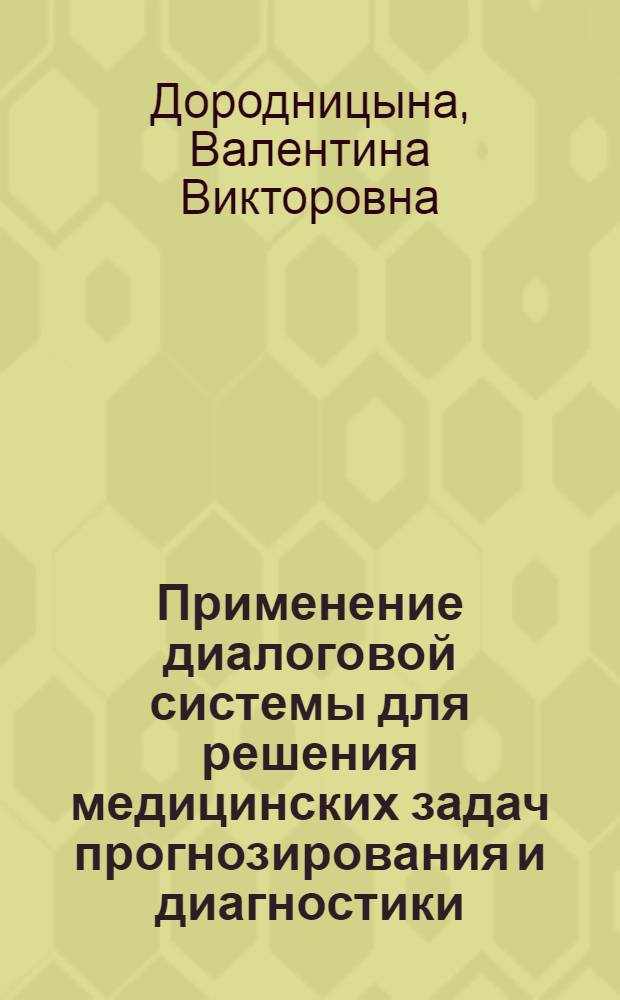 Дородницына, Валентина Викторовна

Применение диалоговой системы для решения медицинских задач прогнозирования и диагностики